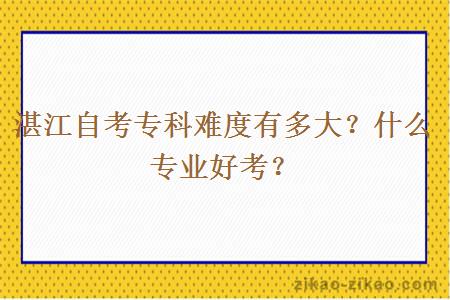 湛江自考专科难度有多大？什么专业好考？

zikao-zikao.com